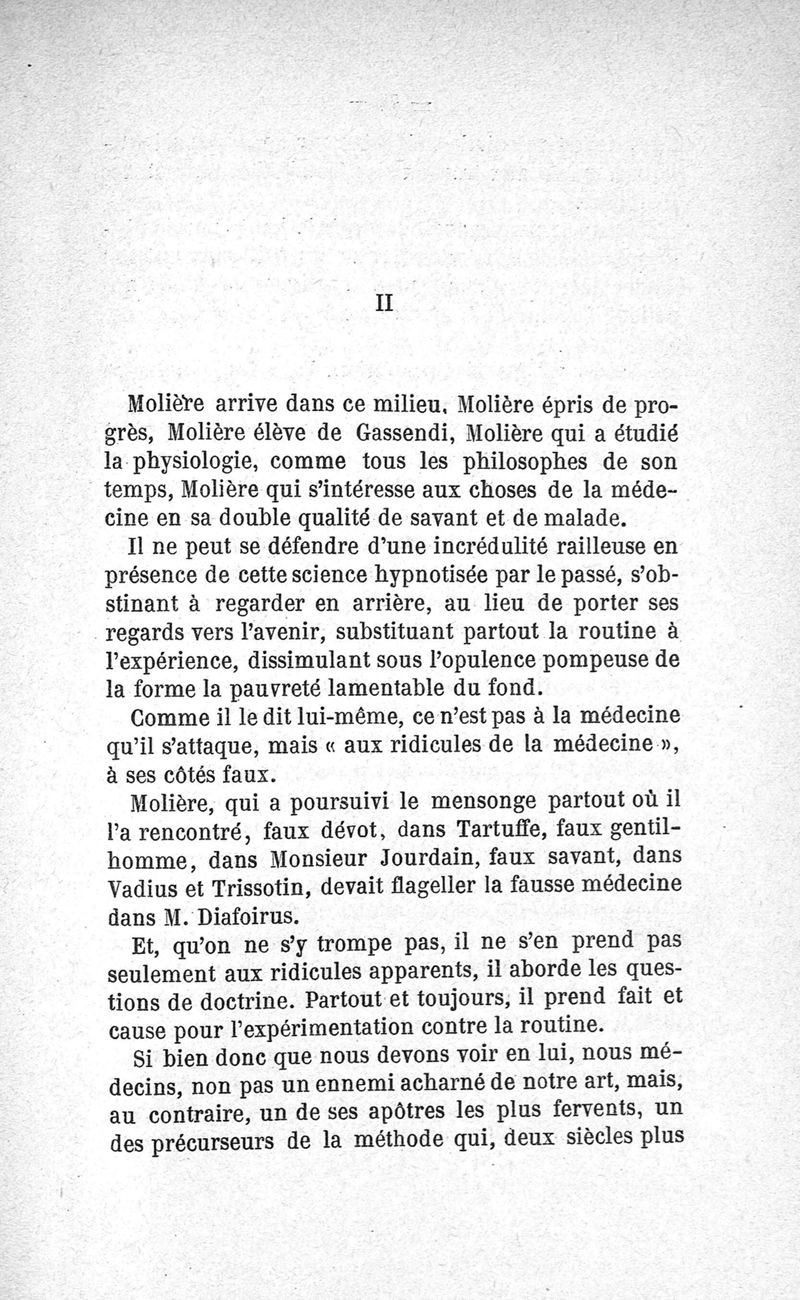 II

Molière arrive dans ce milieu. Molière épris de progrès, Molière élève de Gassendi, Molière qui a étudié la physiologie, comme tous les philosophes de son temps, Molière qui s'intéresse aux choses de la médecine en sa double qualité de savant et de malade.

Il ne peut se défendre d'une incrédulité railleuse en présence de cette science hypnotisée par le passé, s'obstinant à regarder en arrière, au lieu de porter ses regards vers l'avenir, substituant partout la routine à l'expérience, dissimulant sous l'opulence pompeuse de la forme la pauvreté lamentable du fond.

Comme il le dit lui-même, ce n'est pas à la médecine qu'il s'attaque, mais « aux ridicules de la médecine », à ses côtés faux.

Molière, qui a poursuivi le mensonge partout où il l'a rencontré, faux dévot, dans Tartuffe, faux gentilhomme, dans Monsieur Jourdain, faux savant, dans Vadius et Trissotin, devait flageller la fausse médecine dans M. Diafoirus.

Et, qu'on ne s'y trompe pas, il ne s'en prend pas seulement aux ridicules apparents, il aborde les questions de doctrine. Partout et toujours, il prend fait et cause pour l'expérimentation contre la routine.

Si bien donc que nous devons voir en lui, nous médecins, non pas un ennemi acharné de notre art, mais, au contraire, un de ses apôtres les plus fervents, un des précurseurs de la méthode qui, deux siècles plus